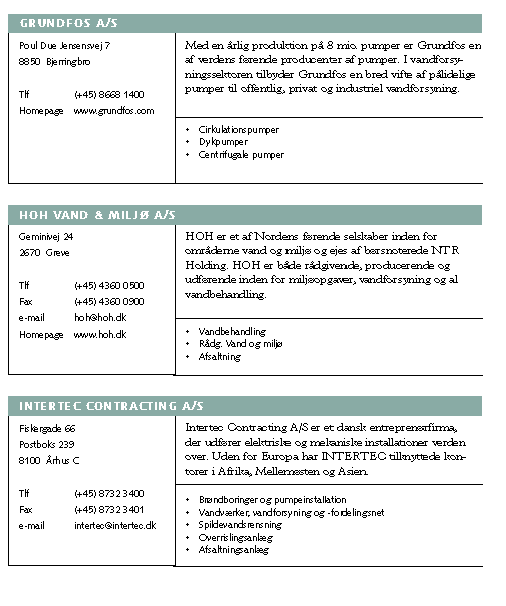 GRUNDFOS A/S

Poul Due Jensensvej 7
8850 Bjerringbro

Tlf (+45) 8668 1400
Homepage www.grundfos.com

Med en årlig produktion på 8 mio. pumper er Grundfos en af verdens førende producenter af pumper. I vandforsyningssektoren tilbyder Grundfos en bred vifte af pålidelige pumper til offentlig, privat og industriel vandforsyning.

• Cirkulationspumper
• Dykpumper
• Centrifugale pumper

HOH VAND & MILJØ A/S

Geminivej 24
2670 Greve

Tlf (+45) 4360 0500
Fax (+45) 4360 0900
e-mail hoh@hoh.dk
Homepage www.hoh.dk

HOH er et af Nordens førende selskaber inden for områderne vand og miljø og ejes af børsnoterede NTR Holding. HOH er både rådgivende, producerende og udførende inden for miljøopgaver, vandforsyning og al vandbehandling.

• Vandbehandling
• Rådg. Vand og miljø
• Afsaltning

INTERTEC CONTRACTING A/S

Fiskergade 66
Postboks 239
8100 Århus C

Tlf (+45) 8732 3400
Fax (+45) 8732 3401
e-mail intertec@intertec.dk

Intertec Contracting A/S er et dansk entreprenørfirma, der udfører elektriske og mekaniske installationer verden over. Uden for Europa har INTERTEC tilknyttede kontorer i Afrika, Mellemøsten og Asien.

• Brøndboringer og pumpeinstallation
• Vandværker, vandforsyning og -fordelingsnet
• Spildevandsrensning
• Overrislingsanlæg
• Afsaltningsanlæg